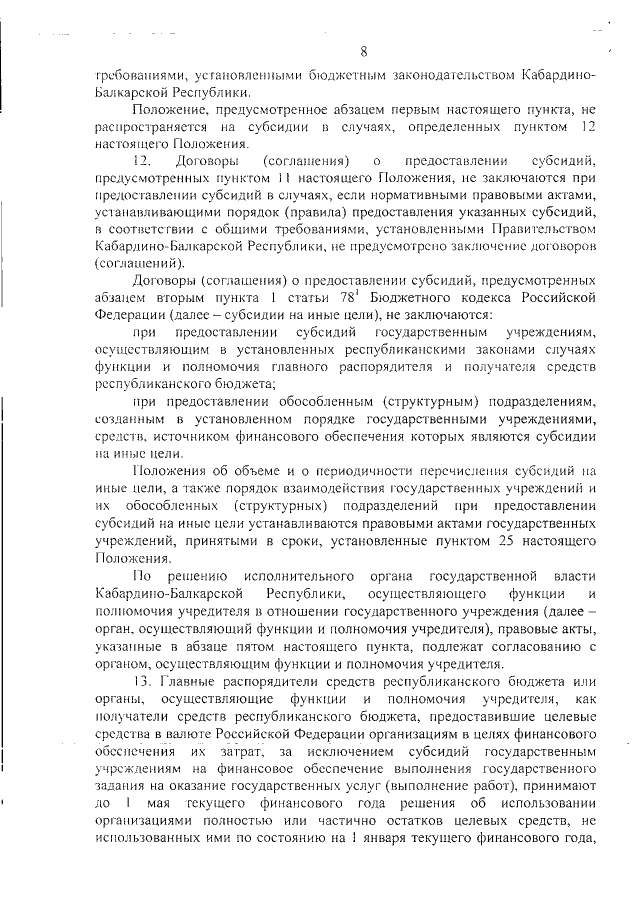 8

требованиями, установленными бюджетным законодательством Кабардино-Балкарской Республики.

Положение, предусмотренное абзацем первым настоящего пункта, не распространяется на субсидии в случаях, определенных пунктом 12 настоящего Положения.

12. Договоры (соглашения) о предоставлении субсидий, предусмотренных пунктом 11 настоящего Положения, не заключаются при предоставлении субсидий в случаях, если нормативными правовыми актами, устанавливающими порядок (правила) предоставления указанных субсидий, в соответствии с общими требованиями, установленными Правительством Кабардино-Балкарской Республики, не предусмотрено заключение договоров (соглашений).

Договоры (соглашения) о предоставлении субсидий, предусмотренных абзацем вторым пункта 1 статьи $78^1$ Бюджетного кодекса Российской Федерации (далее – субсидии на иные цели), не заключаются:

при предоставлении субсидий государственным учреждениям, осуществляющим в установленных республиканскими законами случаях функции и полномочия главного распорядителя и получателя средств республиканского бюджета;

при предоставлении обособленным (структурным) подразделениям, созданным в установленном порядке государственными учреждениями, средств, источником финансового обеспечения которых являются субсидии на иные цели.

Положения об объеме и о периодичности перечисления субсидий на иные цели, а также порядок взаимодействия государственных учреждений и их обособленных (структурных) подразделений при предоставлении субсидий на иные цели устанавливаются правовыми актами государственных учреждений, принятыми в сроки, установленные пунктом 25 настоящего Положения.

По решению исполнительного органа государственной власти Кабардино-Балкарской Республики, осуществляющего функции и полномочия учредителя в отношении государственного учреждения (далее – орган, осуществляющий функции и полномочия учредителя), правовые акты, указанные в абзаце пятом настоящего пункта, подлежат согласованию с органом, осуществляющим функции и полномочия учредителя.

13. Главные распорядители средств республиканского бюджета или органы, осуществляющие функции и полномочия учредителя, как получатели средств республиканского бюджета, предоставившие целевые средства в валюте Российской Федерации организациям в целях финансового обеспечения их затрат, за исключением субсидий государственным учреждениям на финансовое обеспечение выполнения государственного задания на оказание государственных услуг (выполнение работ), принимают до 1 мая текущего финансового года решения об использовании организациями полностью или частично остатков целевых средств, не использованных ими по состоянию на 1 января текущего финансового года,